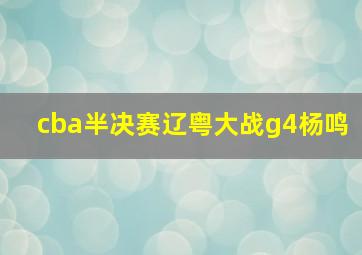 cba半决赛辽粤大战g4杨鸣